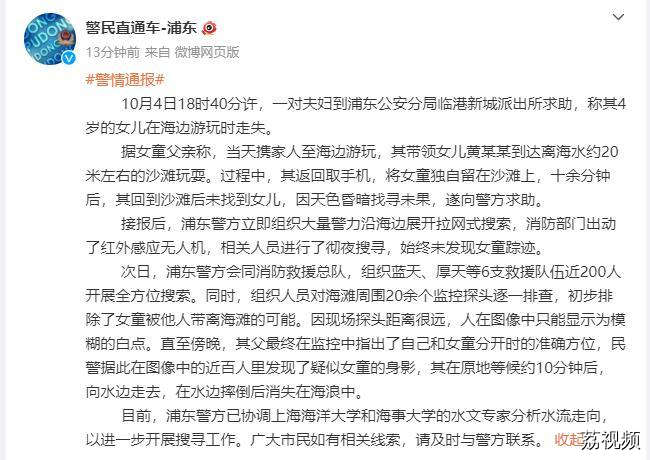 警民直通车-浦东

13分钟前 来自 微博网页版

#警情通报#

10月4日18时40分许，一对夫妇到浦东公安分局临港新城派出所求助，称其4岁的女儿在海边游玩时走失。

据女童父亲称，当天携家人至海边游玩，其带领女儿黄某某到达离海水约20米左右的沙滩玩耍。过程中，其返回取手机，将女童独自留在沙滩上，十余分钟后，其回到沙滩后未找到女儿，因天色昏暗找寻未果，遂向警方求助。

接报后，浦东警方立即组织大量警力沿海边展开拉网式搜索，消防部门出动了红外感应无人机，相关人员进行了彻夜搜寻，始终未发现女童踪迹。

次日，浦东警方会同消防救援总队，组织蓝天、厚天等6支救援队伍近200人开展全方位搜索。同时，组织人员对海滩周围20余个监控探头逐一排查，初步排除了女童被他人带离海滩的可能。因现场探头距离很远，人在图像中只能显示为模糊的白点。直至傍晚，其父最终在监控中指出了自己和女童分开时的准确方位，民警据此在图像中的近百人里发现了疑似女童的身影，其在原地等候约10分钟后，向水边走去，在水边摔倒后消失在海浪中。

目前，浦东警方已协调上海海洋大学和海事大学的水文专家分析水流走向，以进一步开展搜寻工作。广大市民如有相关线索，请及时与警方联系。 收起

荔视频